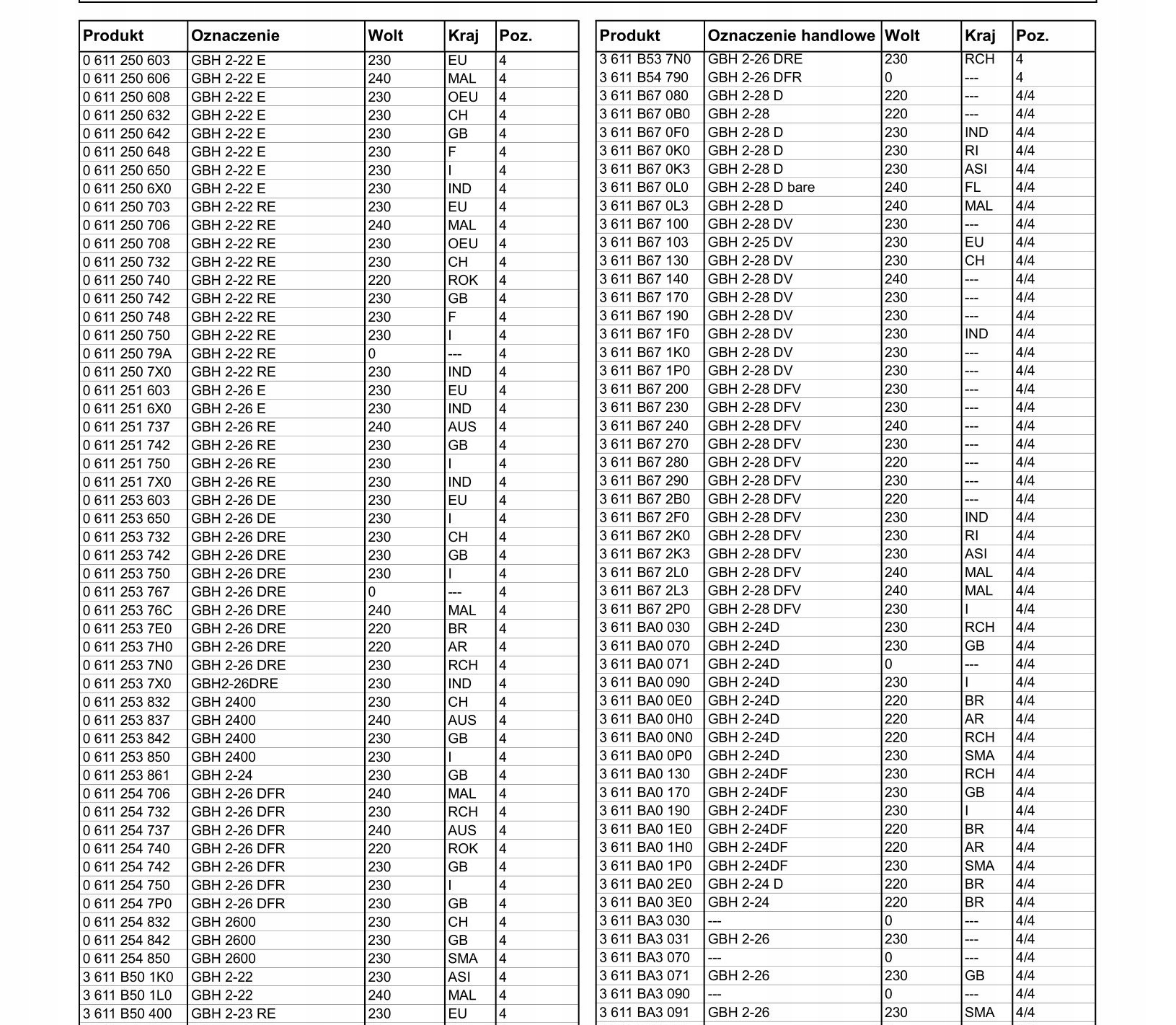 | Produkt | Oznaczenie | Wolt | Kraj | Poz. |
|---|---|---|---|---|
| 0 611 250 603 | GBH 2-22 E | 230 | EU | 4 |
| 0 611 250 606 | GBH 2-22 E | 240 | MAL | 4 |
| 0 611 250 608 | GBH 2-22 E | 230 | OEU | 4 |
| 0 611 250 632 | GBH 2-22 E | 230 | CH | 4 |
| 0 611 250 642 | GBH 2-22 E | 230 | GB | 4 |
| 0 611 250 648 | GBH 2-22 E | 230 | F | 4 |
| 0 611 250 650 | GBH 2-22 E | 230 | I | 4 |
| 0 611 250 6X0 | GBH 2-22 E | 230 | IND | 4 |
| 0 611 250 703 | GBH 2-22 RE | 230 | EU | 4 |
| 0 611 250 706 | GBH 2-22 RE | 240 | MAL | 4 |
| 0 611 250 708 | GBH 2-22 RE | 230 | OEU | 4 |
| 0 611 250 732 | GBH 2-22 RE | 230 | CH | 4 |
| 0 611 250 740 | GBH 2-22 RE | 220 | ROK | 4 |
| 0 611 250 742 | GBH 2-22 RE | 230 | GB | 4 |
| 0 611 250 748 | GBH 2-22 RE | 230 | F | 4 |
| 0 611 250 750 | GBH 2-22 RE | 230 | I | 4 |
| 0 611 250 79A | GBH 2-22 RE | 0 | --- | 4 |
| 0 611 250 7X0 | GBH 2-22 RE | 230 | IND | 4 |
| 0 611 251 603 | GBH 2-26 E | 230 | EU | 4 |
| 0 611 251 6X0 | GBH 2-26 E | 230 | IND | 4 |
| 0 611 251 737 | GBH 2-26 RE | 240 | AUS | 4 |
| 0 611 251 742 | GBH 2-26 RE | 230 | GB | 4 |
| 0 611 251 750 | GBH 2-26 RE | 230 | I | 4 |
| 0 611 251 7X0 | GBH 2-26 RE | 230 | IND | 4 |
| 0 611 253 603 | GBH 2-26 DE | 230 | EU | 4 |
| 0 611 253 650 | GBH 2-26 DE | 230 | I | 4 |
| 0 611 253 732 | GBH 2-26 DRE | 230 | CH | 4 |
| 0 611 253 742 | GBH 2-26 DRE | 230 | GB | 4 |
| 0 611 253 750 | GBH 2-26 DRE | 230 | I | 4 |
| 0 611 253 767 | GBH 2-26 DRE | 0 | --- | 4 |
| 0 611 253 76C | GBH 2-26 DRE | 240 | MAL | 4 |
| 0 611 253 7E0 | GBH 2-26 DRE | 220 | BR | 4 |
| 0 611 253 7H0 | GBH 2-26 DRE | 220 | AR | 4 |
| 0 611 253 7N0 | GBH 2-26 DRE | 230 | RCH | 4 |
| 0 611 253 7X0 | GBH2-26DRE | 230 | IND | 4 |
| 0 611 253 832 | GBH 2400 | 230 | CH | 4 |
| 0 611 253 837 | GBH 2400 | 240 | AUS | 4 |
| 0 611 253 842 | GBH 2400 | 230 | GB | 4 |
| 0 611 253 850 | GBH 2400 | 230 | I | 4 |
| 0 611 253 861 | GBH 2-24 | 230 | GB | 4 |
| 0 611 254 706 | GBH 2-26 DFR | 240 | MAL | 4 |
| 0 611 254 732 | GBH 2-26 DFR | 230 | RCH | 4 |
| 0 611 254 737 | GBH 2-26 DFR | 240 | AUS | 4 |
| 0 611 254 740 | GBH 2-26 DFR | 220 | ROK | 4 |
| 0 611 254 742 | GBH 2-26 DFR | 230 | GB | 4 |
| 0 611 254 750 | GBH 2-26 DFR | 230 | I | 4 |
| 0 611 254 7P0 | GBH 2-26 DFR | 230 | GB | 4 |
| 0 611 254 832 | GBH 2600 | 230 | CH | 4 |
| 0 611 254 842 | GBH 2600 | 230 | GB | 4 |
| 0 611 254 850 | GBH 2600 | 230 | SMA | 4 |
| 3 611 B50 1K0 | GBH 2-22 | 230 | ASI | 4 |
| 3 611 B50 1L0 | GBH 2-22 | 240 | MAL | 4 |
| 3 611 B50 400 | GBH 2-23 RE | 230 | EU | 4 |

| Produkt | Oznaczenie handlowe | Wolt | Kraj | Poz. |
|---|---|---|---|---|
| 3 611 B53 7N0 | GBH 2-26 DRE | 230 | RCH | 4 |
| 3 611 B54 790 | GBH 2-26 DFR | 0 | --- | 4 |
| 3 611 B67 080 | GBH 2-28 D | 220 | --- | 4/4 |
| 3 611 B67 0B0 | GBH 2-28 | 220 | --- | 4/4 |
| 3 611 B67 0F0 | GBH 2-28 D | 230 | IND | 4/4 |
| 3 611 B67 0K0 | GBH 2-28 D | 230 | RI | 4/4 |
| 3 611 B67 0K3 | GBH 2-28 D | 230 | ASI | 4/4 |
| 3 611 B67 0L0 | GBH 2-28 D bare | 240 | FL | 4/4 |
| 3 611 B67 0L3 | GBH 2-28 D | 240 | MAL | 4/4 |
| 3 611 B67 100 | GBH 2-28 DV | 230 | --- | 4/4 |
| 3 611 B67 103 | GBH 2-25 DV | 230 | EU | 4/4 |
| 3 611 B67 130 | GBH 2-28 DV | 230 | CH | 4/4 |
| 3 611 B67 140 | GBH 2-28 DV | 240 | --- | 4/4 |
| 3 611 B67 170 | GBH 2-28 DV | 230 | --- | 4/4 |
| 3 611 B67 190 | GBH 2-28 DV | 230 | --- | 4/4 |
| 3 611 B67 1F0 | GBH 2-28 DV | 230 | IND | 4/4 |
| 3 611 B67 1K0 | GBH 2-28 DV | 230 | --- | 4/4 |
| 3 611 B67 1P0 | GBH 2-28 DV | 230 | --- | 4/4 |
| 3 611 B67 200 | GBH 2-28 DFV | 230 | --- | 4/4 |
| 3 611 B67 230 | GBH 2-28 DFV | 230 | --- | 4/4 |
| 3 611 B67 240 | GBH 2-28 DFV | 240 | --- | 4/4 |
| 3 611 B67 270 | GBH 2-28 DFV | 230 | --- | 4/4 |
| 3 611 B67 280 | GBH 2-28 DFV | 220 | --- | 4/4 |
| 3 611 B67 290 | GBH 2-28 DFV | 230 | --- | 4/4 |
| 3 611 B67 2B0 | GBH 2-28 DFV | 220 | --- | 4/4 |
| 3 611 B67 2F0 | GBH 2-28 DFV | 230 | IND | 4/4 |
| 3 611 B67 2K0 | GBH 2-28 DFV | 230 | RI | 4/4 |
| 3 611 B67 2K3 | GBH 2-28 DFV | 230 | ASI | 4/4 |
| 3 611 B67 2L0 | GBH 2-28 DFV | 240 | MAL | 4/4 |
| 3 611 B67 2L3 | GBH 2-28 DFV | 240 | MAL | 4/4 |
| 3 611 B67 2P0 | GBH 2-28 DFV | 230 | I | 4/4 |
| 3 611 BA0 030 | GBH 2-24D | 230 | RCH | 4/4 |
| 3 611 BA0 070 | GBH 2-24D | 230 | GB | 4/4 |
| 3 611 BA0 071 | GBH 2-24D | 0 | --- | 4/4 |
| 3 611 BA0 090 | GBH 2-24D | 230 | I | 4/4 |
| 3 611 BA0 0E0 | GBH 2-24D | 220 | BR | 4/4 |
| 3 611 BA0 0H0 | GBH 2-24D | 220 | AR | 4/4 |
| 3 611 BA0 0N0 | GBH 2-24D | 220 | RCH | 4/4 |
| 3 611 BA0 0P0 | GBH 2-24D | 230 | SMA | 4/4 |
| 3 611 BA0 130 | GBH 2-24DF | 230 | RCH | 4/4 |
| 3 611 BA0 170 | GBH 2-24DF | 230 | GB | 4/4 |
| 3 611 BA0 190 | GBH 2-24DF | 230 | I | 4/4 |
| 3 611 BA0 1E0 | GBH 2-24DF | 220 | BR | 4/4 |
| 3 611 BA0 1H0 | GBH 2-24DF | 220 | AR | 4/4 |
| 3 611 BA0 1P0 | GBH 2-24DF | 230 | SMA | 4/4 |
| 3 611 BA0 2E0 | GBH 2-24 D | 220 | BR | 4/4 |
| 3 611 BA0 3E0 | GBH 2-24 | 220 | BR | 4/4 |
| 3 611 BA3 030 | --- | 0 | --- | 4/4 |
| 3 611 BA3 031 | GBH 2-26 | 230 | --- | 4/4 |
| 3 611 BA3 070 | --- | 0 | --- | 4/4 |
| 3 611 BA3 071 | GBH 2-26 | 230 | GB | 4/4 |
| 3 611 BA3 090 | --- | 0 | --- | 4/4 |
| 3 611 BA3 091 | GBH 2-26 | 230 | SMA | 4/4 |